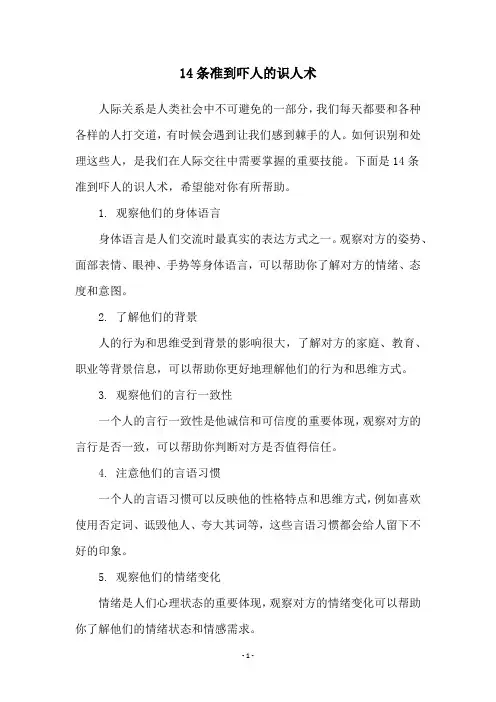 14 条准到吓人的识人术

人际关系是人类社会中不可避免的一部分，我们每天都要和各种各样的人打交道，有时候会遇到让我们感到棘手的人。如何识别和处理这些人，是我们在人际交往中需要掌握的重要技能。下面是 14 条准到吓人的识人术，希望能对你有所帮助。

1. 观察他们的身体语言

身体语言是人们交流时最真实的表达方式之一。观察对方的姿势、面部表情、眼神、手势等身体语言，可以帮助你了解对方的情绪、态度和意图。

2. 了解他们的背景

人的行为和思维受到背景的影响很大，了解对方的家庭、教育、职业等背景信息，可以帮助你更好地理解他们的行为和思维方式。

3. 观察他们的言行一致性

一个人的言行一致性是他诚信和可信度的重要体现，观察对方的言行是否一致，可以帮助你判断对方是否值得信任。

4. 注意他们的言语习惯

一个人的言语习惯可以反映他的性格特点和思维方式，例如喜欢使用否定词、诋毁他人、夸大其词等，这些言语习惯都会给人留下不好的印象。

5. 观察他们的情绪变化

情绪是人们心理状态的重要体现，观察对方的情绪变化可以帮助你了解他们的情绪状态和情感需求。

- 1 -